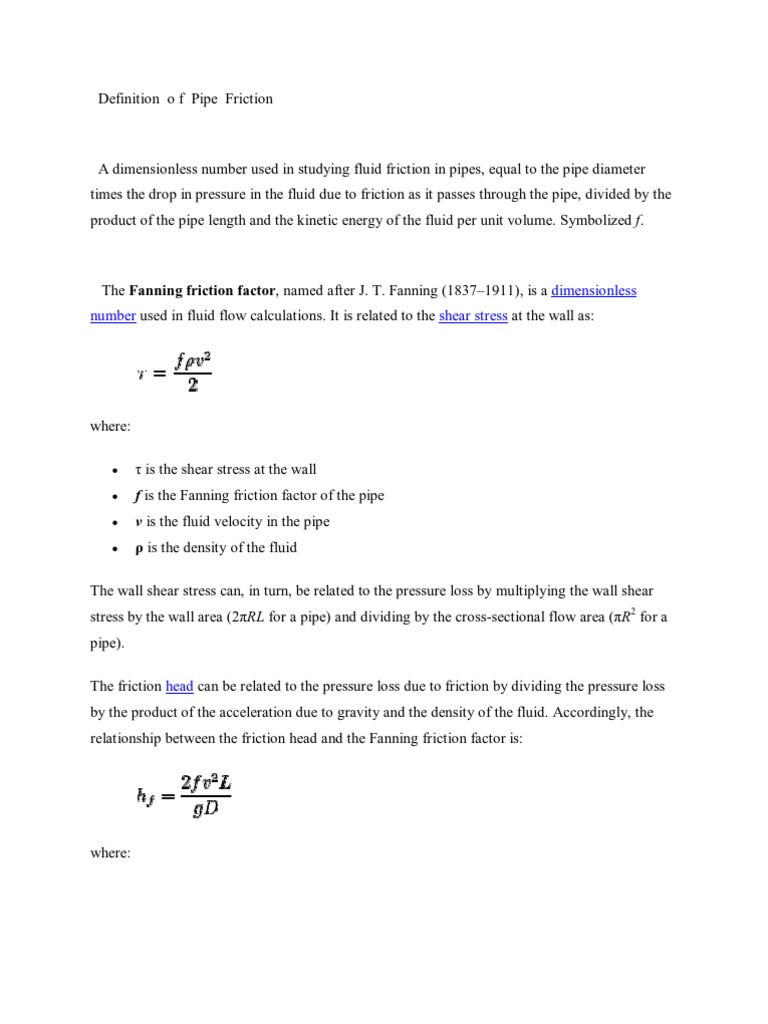 Definition o f Pipe Friction

A dimensionless number used in studying fluid friction in pipes, equal to the pipe diameter times the drop in pressure in the fluid due to friction as it passes through the pipe, divided by the product of the pipe length and the kinetic energy of the fluid per unit volume. Symbolized f.

The Fanning friction factor, named after J. T. Fanning (1837–1911), is a dimensionless number used in fluid flow calculations. It is related to the shear stress at the wall as:

$\tau = \frac{f\rho v^2}{2}$

where:

• τ is the shear stress at the wall
• f is the Fanning friction factor of the pipe
• v is the fluid velocity in the pipe
• ρ is the density of the fluid

The wall shear stress can, in turn, be related to the pressure loss by multiplying the wall shear stress by the wall area ($2\pi RL$ for a pipe) and dividing by the cross-sectional flow area ($\pi R^2$ for a pipe).

The friction head can be related to the pressure loss due to friction by dividing the pressure loss by the product of the acceleration due to gravity and the density of the fluid. Accordingly, the relationship between the friction head and the Fanning friction factor is:

$h_f = \frac{2fv^2L}{gD}$

where: